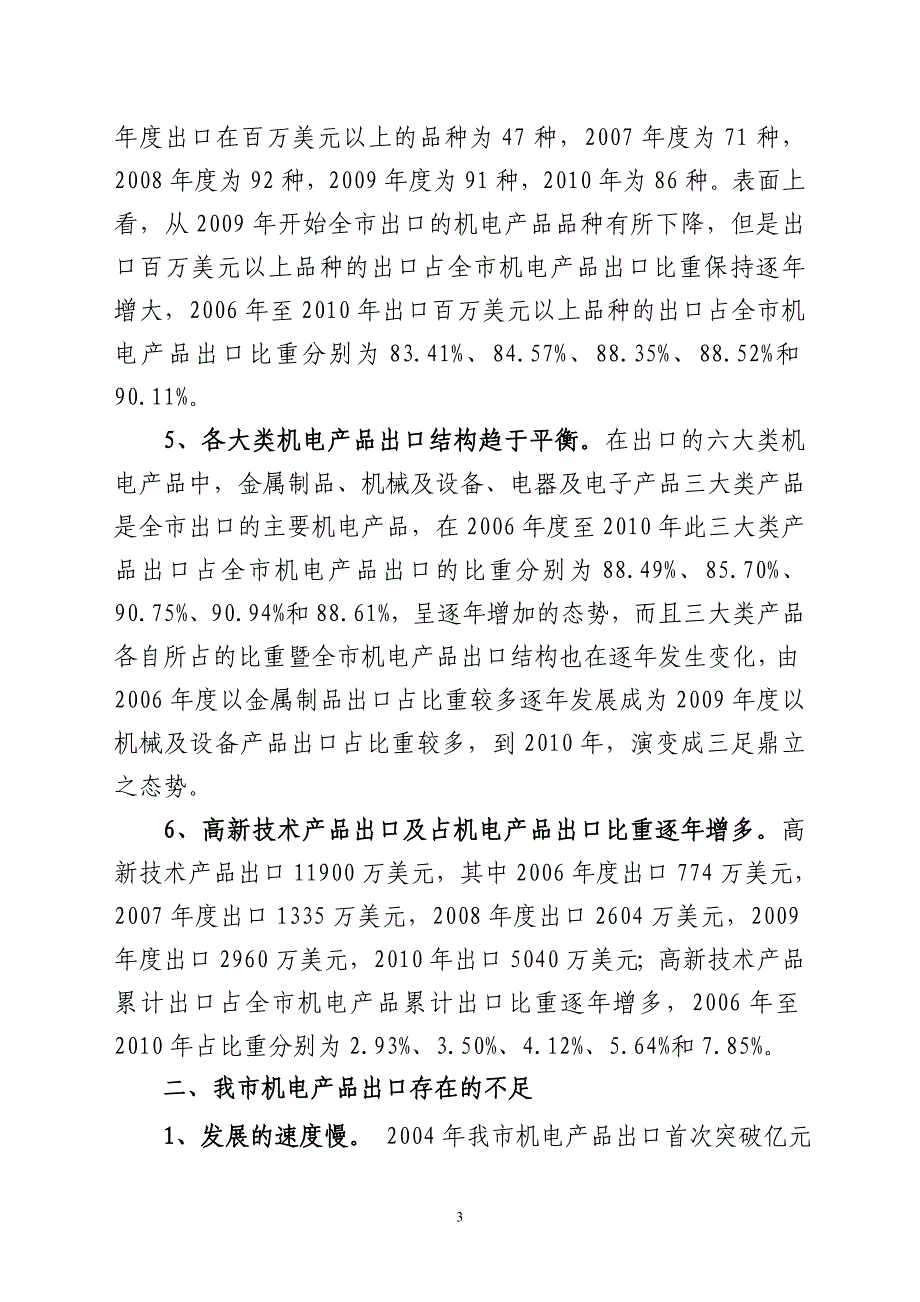 年度出口在百万美元以上的品种为 47 种，2007 年度为 71 种，2008 年度为 92 种，2009 年度为 91 种，2010 年为 86 种。表面上看，从 2009 年开始全市出口的机电产品品种有所下降，但是出口百万美元以上品种的出口占全市机电产品出口比重保持逐年增大，2006 年至 2010 年出口百万美元以上品种的出口占全市机电产品出口比重分别为 83.41%、84.57%、88.35%、88.52%和 90.11%。

5、各大类机电产品出口结构趋于平衡。在出口的六大类机电产品中，金属制品、机械及设备、电器及电子产品三大类产品是全市出口的主要机电产品，在 2006 年度至 2010 年此三大类产品出口占全市机电产品出口的比重分别为 88.49%、85.70%、90.75%、90.94%和 88.61%，呈逐年增加的态势，而且三大类产品各自所占的比重暨全市机电产品出口结构也在逐年发生变化，由 2006 年度以金属制品出口占比重较多逐年发展成为 2009 年度以机械及设备产品出口占比重较多，到 2010 年，演变成三足鼎立之态势。

6、高新技术产品出口及占机电产品出口比重逐年增多。高新技术产品出口 11900 万美元，其中 2006 年度出口 774 万美元，2007 年度出口 1335 万美元，2008 年度出口 2604 万美元，2009 年度出口 2960 万美元，2010 年出口 5040 万美元；高新技术产品累计出口占全市机电产品累计出口比重逐年增多，2006 年至 2010 年占比重分别为 2.93%、3.50%、4.12%、5.64%和 7.85%。

二、我市机电产品出口存在的不足

1、发展的速度慢。 2004 年我市机电产品出口首次突破亿元

3